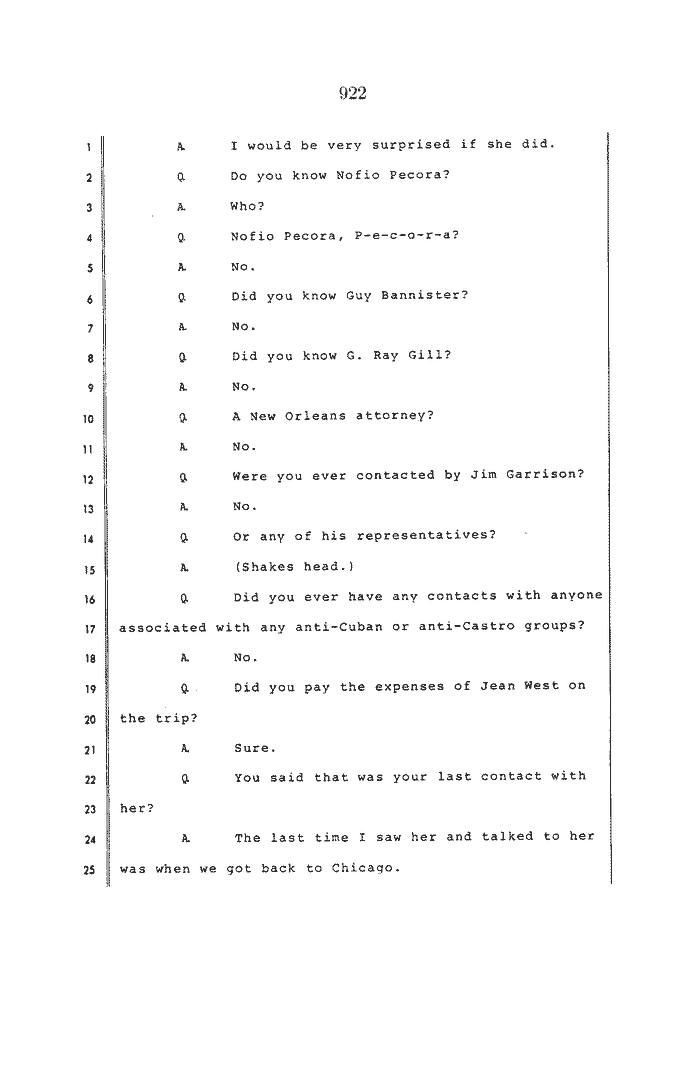 922

1 A. I would be very surprised if she did.

2 Q. Do you know Nofio Pecora?

3 A. Who?

4 Q. Nofio Pecora, P-e-c-o-r-a?

5 A. No.

6 Q. Did you know Guy Bannister?

7 A. No.

8 Q. Did you know G. Ray Gill?

9 A. No.

10 Q. A New Orleans attorney?

11 A. No.

12 Q. Were you ever contacted by Jim Garrison?

13 A. No.

14 Q. Or any of his representatives?

15 A. (Shakes head.)

16 Q. Did you ever have any contacts with anyone

17 associated with any anti-Cuban or anti-Castro groups?

18 A. No.

19 Q. Did you pay the expenses of Jean West on

20 the trip?

21 A. Sure.

22 Q. You said that was your last contact with

23 her?

24 A. The last time I saw her and talked to her

25 was when we got back to Chicago.